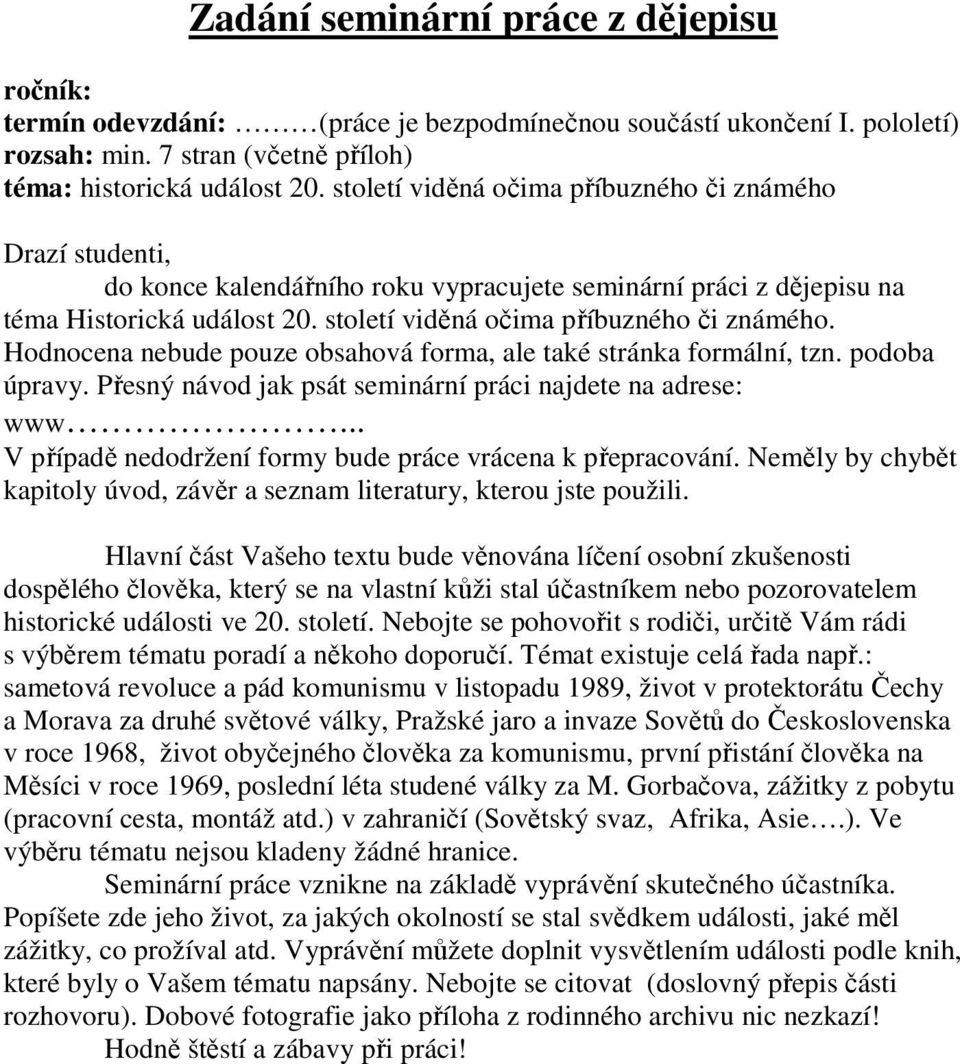 Zadání seminární práce z dějepisu

ročník:
termín odevzdání: ………(práce je bezpodmínečnou součástí ukončení I. pololetí)
rozsah: min. 7 stran (včetně příloh)
téma: historická událost 20. století viděná očima příbuzného či známého

Drazí studenti,
do konce kalendářního roku vypracujete seminární práci z dějepisu na téma Historická událost 20. století viděná očima příbuzného či známého. Hodnocena nebude pouze obsahová forma, ale také stránka formální, tzn. podoba úpravy. Přesný návod jak psát seminární práci najdete na adrese: www……………………..
V případě nedodržení formy bude práce vrácena k přepracování. Neměly by chybět kapitoly úvod, závěr a seznam literatury, kterou jste použili.

Hlavní část Vašeho textu bude věnována líčení osobní zkušenosti dospělého člověka, který se na vlastní kůži stal účastníkem nebo pozorovatelem historické události ve 20. století. Nebojte se pohovořit s rodiči, určitě Vám rádi s výběrem tématu poradí a někoho doporučí. Témat existuje celá řada např.: sametová revoluce a pád komunismu v listopadu 1989, život v protektorátu Čechy a Morava za druhé světové války, Pražské jaro a invaze Sovětů do Československa v roce 1968, život obyčejného člověka za komunismu, první přistání člověka na Měsíci v roce 1969, poslední léta studené války za M. Gorbačova, zážitky z pobytu (pracovní cesta, montáž atd.) v zahraničí (Sovětský svaz, Afrika, Asie….). Ve výběru tématu nejsou kladeny žádné hranice.
Seminární práce vznikne na základě vyprávění skutečného účastníka. Popíšete zde jeho život, za jakých okolností se stal svědkem události, jaké měl zážitky, co prožíval atd. Vyprávění můžete doplnit vysvětlením události podle knih, které byly o Vašem tématu napsány. Nebojte se citovat (doslovný přepis části rozhovoru). Dobové fotografie jako příloha z rodinného archivu nic nezkazí!
Hodně štěstí a zábavy při práci!